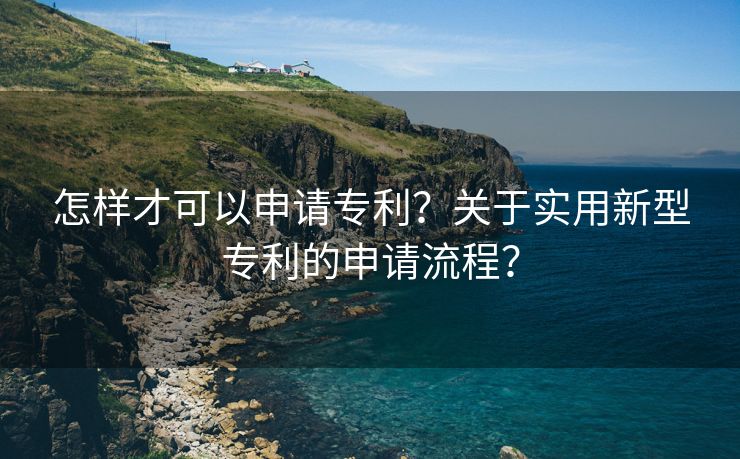 怎样才可以申请专利？关于实用新型专利的申请流程？